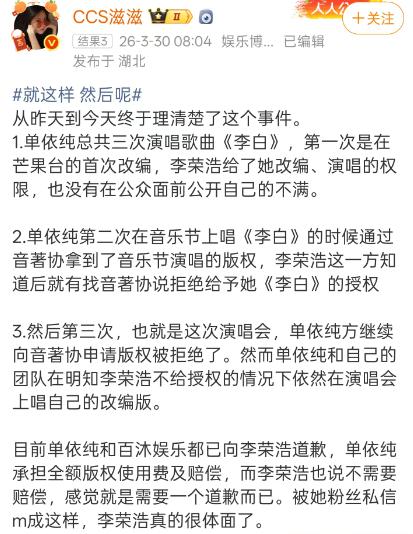 CCS滋滋 Ⅱ

+关注

结果3 26-3-30 08:04 娱乐博... 已编辑
发布于 湖北

#就这样 然后呢#
从昨天到今天终于理清楚了这个事件。
1.单依纯总共三次演唱歌曲《李白》，第一次是在芒果台的首次改编，李荣浩给了她改编、演唱的权限，也没有在公众面前公开自己的不满。

2.单依纯第二次在音乐节上唱《李白》的时候通过音著协拿到了音乐节演唱的版权，李荣浩这一方知道后就有找音著协说拒绝给予她《李白》的授权

3.然后第三次，也就是这次演唱会，单依纯方继续向音著协申请版权被拒绝了。然而单依纯和自己的团队在明知李荣浩不给授权的情况下依然在演唱会上唱自己的改编版。

目前单依纯和百沐娱乐都已向李荣浩道歉，单依纯承担全额版权使用费及赔偿，而李荣浩也说不需要赔偿，感觉就是需要一个道歉而已。被她粉丝私信m成这样，李荣浩真的很体面了。